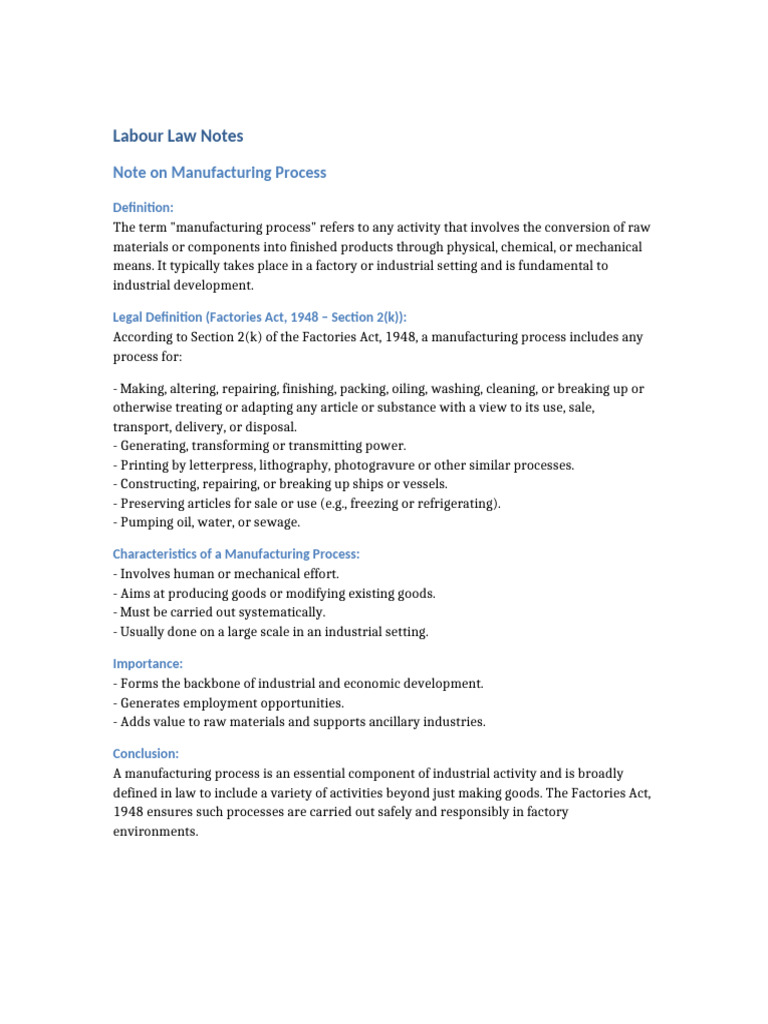 Labour Law Notes

Note on Manufacturing Process

Definition:
The term "manufacturing process" refers to any activity that involves the conversion of raw materials or components into finished products through physical, chemical, or mechanical means. It typically takes place in a factory or industrial setting and is fundamental to industrial development.

Legal Definition (Factories Act, 1948 – Section 2(k)):
According to Section 2(k) of the Factories Act, 1948, a manufacturing process includes any process for:

- Making, altering, repairing, finishing, packing, oiling, washing, cleaning, or breaking up or otherwise treating or adapting any article or substance with a view to its use, sale, transport, delivery, or disposal.
- Generating, transforming or transmitting power.
- Printing by letterpress, lithography, photogravure or other similar processes.
- Constructing, repairing, or breaking up ships or vessels.
- Preserving articles for sale or use (e.g., freezing or refrigerating).
- Pumping oil, water, or sewage.

Characteristics of a Manufacturing Process:
- Involves human or mechanical effort.
- Aims at producing goods or modifying existing goods.
- Must be carried out systematically.
- Usually done on a large scale in an industrial setting.

Importance:
- Forms the backbone of industrial and economic development.
- Generates employment opportunities.
- Adds value to raw materials and supports ancillary industries.

Conclusion:
A manufacturing process is an essential component of industrial activity and is broadly defined in law to include a variety of activities beyond just making goods. The Factories Act, 1948 ensures such processes are carried out safely and responsibly in factory environments.